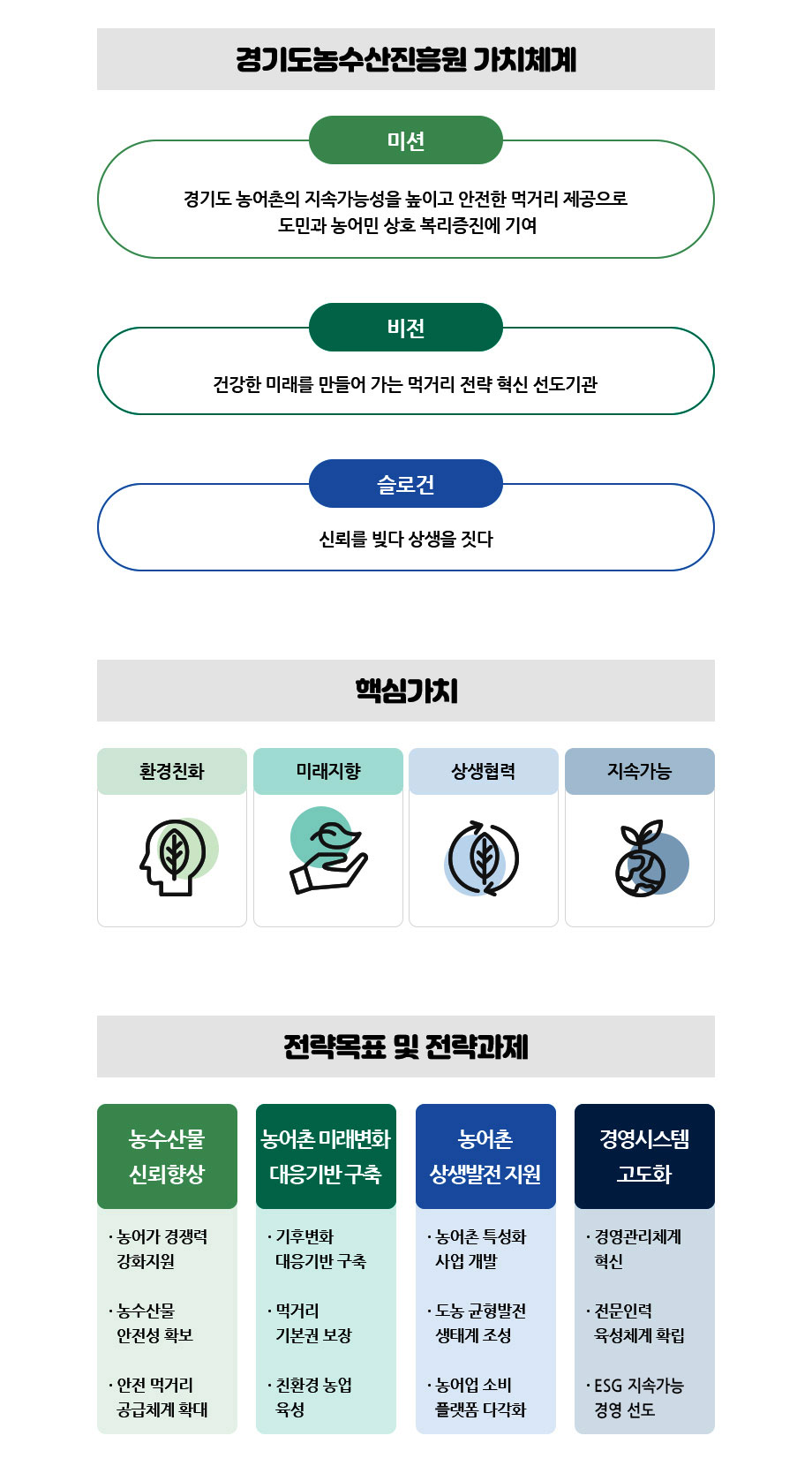 경기도농수산진흥원 가치체계

미션

경기도 농어촌의 지속가능성을 높이고 안전한 먹거리 제공으로 도민과 농어민 상호 복리증진에 기여

비전

건강한 미래를 만들어 가는 먹거리 전략 혁신 선도기관

슬로건

신뢰를 빚다 상생을 짓다

핵심가치

환경친화

미래지향

상생협력

지속가능

전략목표 및 전략과제

농수산물 신뢰향상

· 농어가 경쟁력 강화지원

· 농수산물 안전성 확보

· 안전 먹거리 공급체계 확대

농어촌 미래변화 대응기반 구축

· 기후변화 대응기반 구축

· 먹거리 기본권 보장

· 친환경 농업 육성

농어촌 상생발전 지원

· 농어촌 특성화 사업 개발

· 도농 균형발전 생태계 조성

· 농어업 소비 플랫폼 다각화

경영시스템 고도화

· 경영관리체계 혁신

· 전문인력 육성체계 확립

· ESG 지속가능 경영 선도